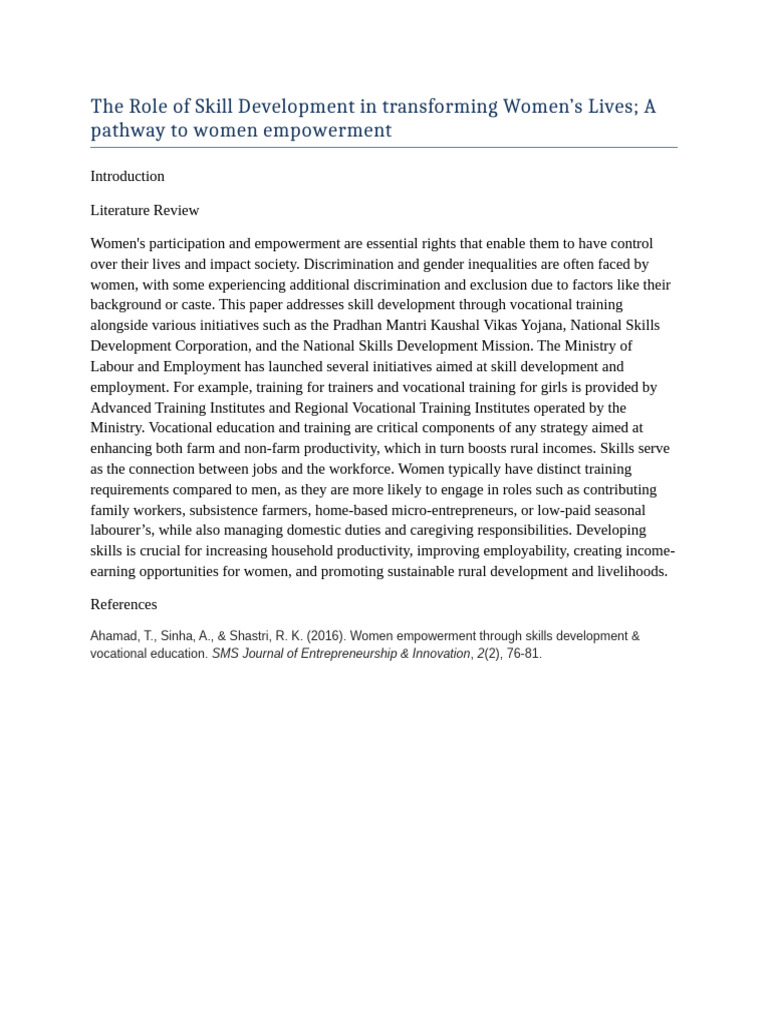 The Role of Skill Development in transforming Women's Lives; A pathway to women empowerment

Introduction

Literature Review

Women's participation and empowerment are essential rights that enable them to have control over their lives and impact society. Discrimination and gender inequalities are often faced by women, with some experiencing additional discrimination and exclusion due to factors like their background or caste. This paper addresses skill development through vocational training alongside various initiatives such as the Pradhan Mantri Kaushal Vikas Yojana, National Skills Development Corporation, and the National Skills Development Mission. The Ministry of Labour and Employment has launched several initiatives aimed at skill development and employment. For example, training for trainers and vocational training for girls is provided by Advanced Training Institutes and Regional Vocational Training Institutes operated by the Ministry. Vocational education and training are critical components of any strategy aimed at enhancing both farm and non-farm productivity, which in turn boosts rural incomes. Skills serve as the connection between jobs and the workforce. Women typically have distinct training requirements compared to men, as they are more likely to engage in roles such as contributing family workers, subsistence farmers, home-based micro-entrepreneurs, or low-paid seasonal labourer's, while also managing domestic duties and caregiving responsibilities. Developing skills is crucial for increasing household productivity, improving employability, creating income-earning opportunities for women, and promoting sustainable rural development and livelihoods.

References

Ahamad, T., Sinha, A., & Shastri, R. K. (2016). Women empowerment through skills development & vocational education. SMS Journal of Entrepreneurship & Innovation, 2(2), 76-81.